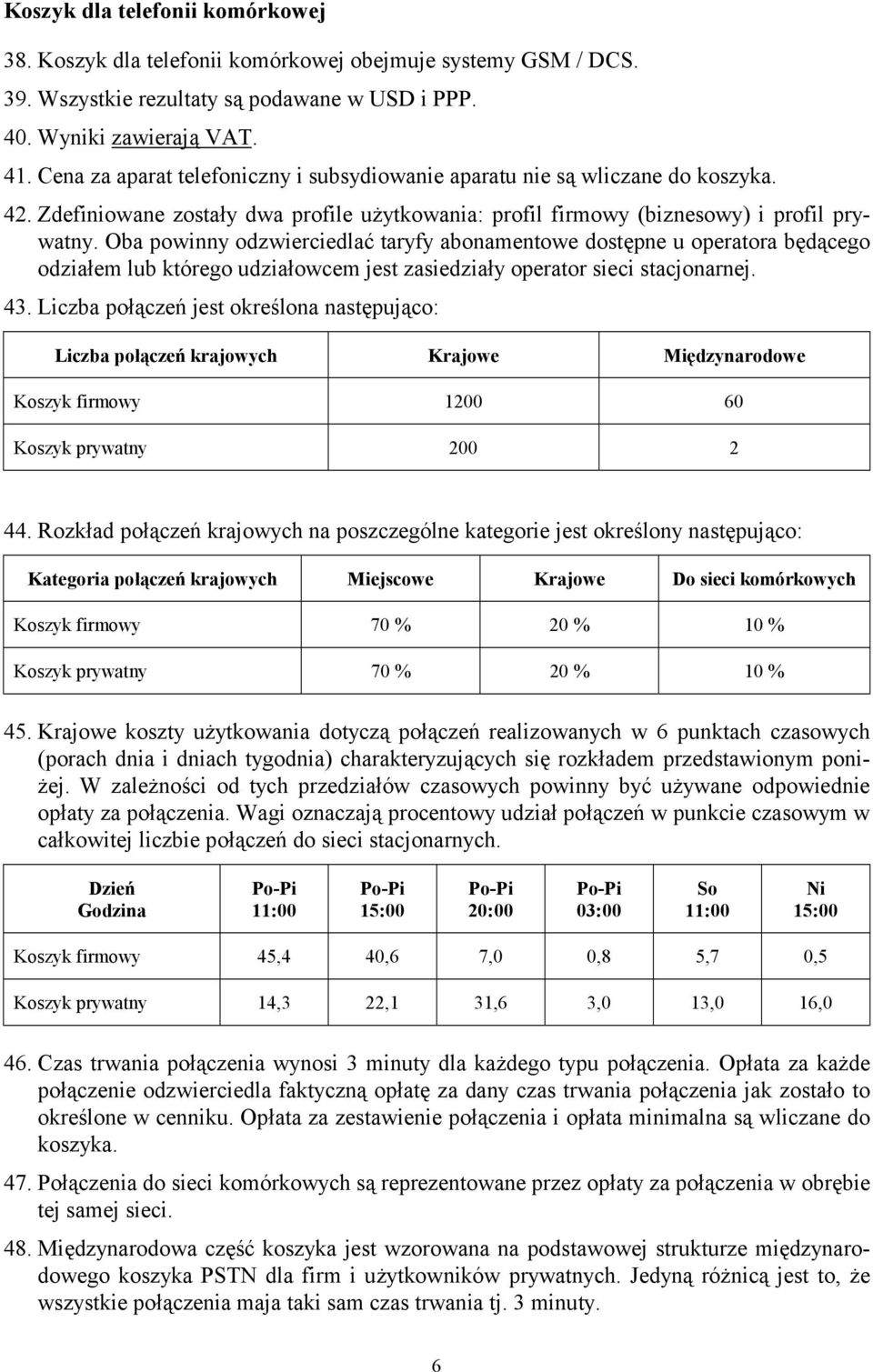 **Koszyk dla telefonii komórkowej**

38. Koszyk dla telefonii komórkowej obejmuje systemy GSM / DCS.

39. Wszystkie rezultaty są podawane w USD i PPP.

40. Wyniki zawierają VAT.

41. Cena za aparat telefoniczny i subsydiowanie aparatu nie są wliczane do koszyka.

42. Zdefiniowane zostały dwa profile użytkowania: profil firmowy (biznesowy) i profil prywatny. Oba powinny odzwierciedlać taryfy abonamentowe dostępne u operatora będącego odziałem lub którego udziałowcem jest zasiedziały operator sieci stacjonarnej.

43. Liczba połączeń jest określona następująco:

| Liczba połączeń krajowych | Krajowe | Międzynarodowe |
|---|---|---|
| Koszyk firmowy | 1200 | 60 |
| Koszyk prywatny | 200 | 2 |

44. Rozkład połączeń krajowych na poszczególne kategorie jest określony następująco:

| Kategoria połączeń krajowych | Miejscowe | Krajowe | Do sieci komórkowych |
|---|---|---|---|
| Koszyk firmowy | 70 % | 20 % | 10 % |
| Koszyk prywatny | 70 % | 20 % | 10 % |

45. Krajowe koszty użytkowania dotyczą połączeń realizowanych w 6 punktach czasowych (porach dnia i dniach tygodnia) charakteryzujących się rozkładem przedstawionym poniżej. W zależności od tych przedziałów czasowych powinny być używane odpowiednie opłaty za połączenia. Wagi oznaczają procentowy udział połączeń w punkcie czasowym w całkowitej liczbie połączeń do sieci stacjonarnych.

| Dzień Godzina | Po-Pi 11:00 | Po-Pi 15:00 | Po-Pi 20:00 | Po-Pi 03:00 | So 11:00 | Ni 15:00 |
|---|---|---|---|---|---|---|
| Koszyk firmowy | 45,4 | 40,6 | 7,0 | 0,8 | 5,7 | 0,5 |
| Koszyk prywatny | 14,3 | 22,1 | 31,6 | 3,0 | 13,0 | 16,0 |

46. Czas trwania połączenia wynosi 3 minuty dla każdego typu połączenia. Opłata za każde połączenie odzwierciedla faktyczną opłatę za dany czas trwania połączenia jak zostało to określone w cenniku. Opłata za zestawienie połączenia i opłata minimalna są wliczane do koszyka.

47. Połączenia do sieci komórkowych są reprezentowane przez opłaty za połączenia w obrębie tej samej sieci.

48. Międzynarodowa część koszyka jest wzorowana na podstawowej strukturze międzynarodowego koszyka PSTN dla firm i użytkowników prywatnych. Jedyną różnicą jest to, że wszystkie połączenia maja taki sam czas trwania tj. 3 minuty.

6